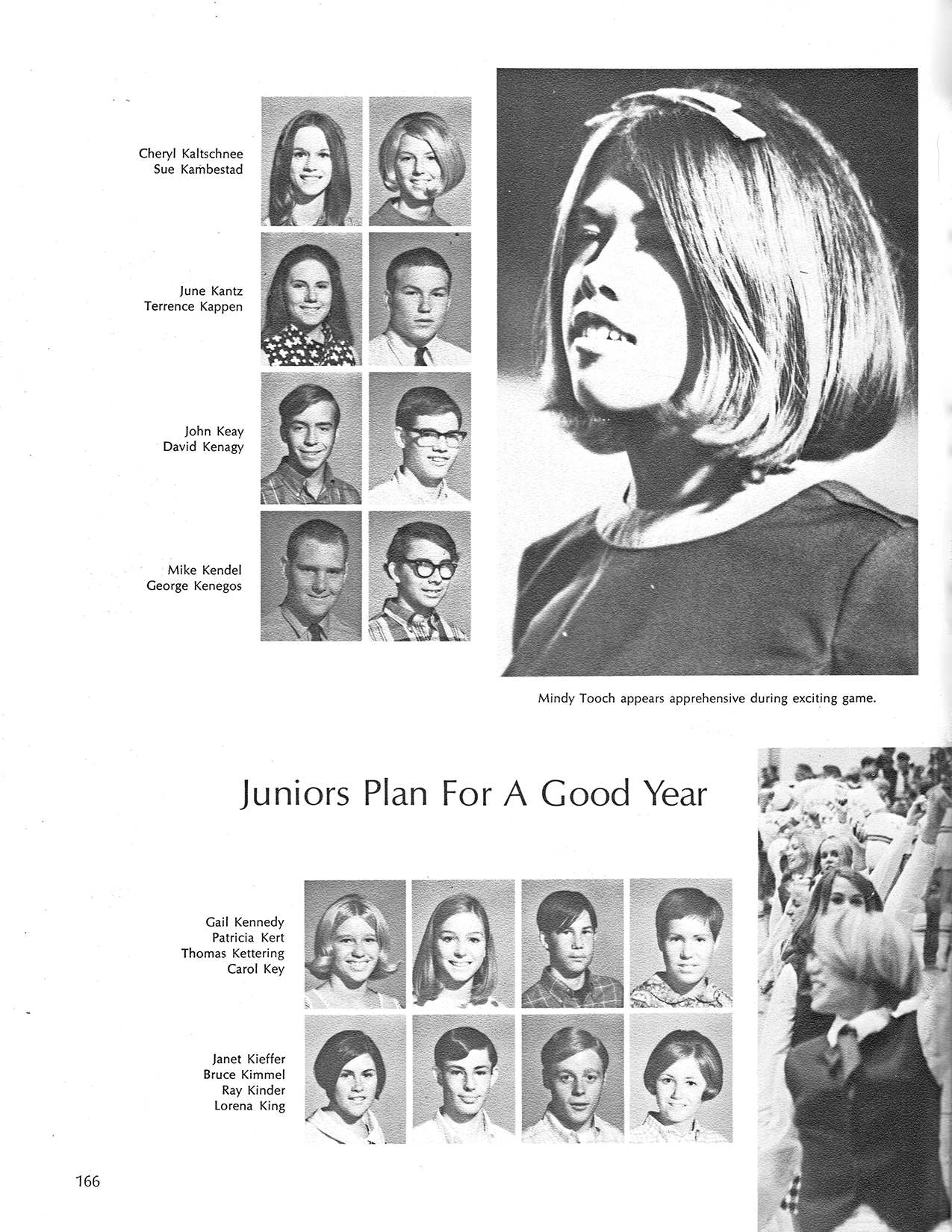 Cheryl Kaltschnee
Sue Kambestad

June Kantz
Terrence Kappen

John Keay
David Kenagy

Mike Kendel
George Kenegos

Mindy Tooch appears apprehensive during exciting game.

Juniors Plan For A Good Year

Gail Kennedy
Patricia Kert
Thomas Kettering
Carol Key

Janet Kieffer
Bruce Kimmel
Ray Kinder
Lorena King

166